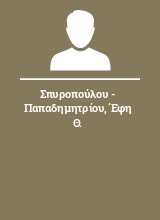 Σπυροπούλου - Παπαδημητρίου, Έφη Θ.